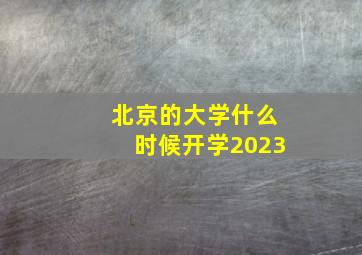 北京的大学什么时候开学2023